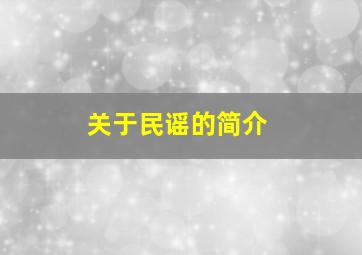 关于民谣的简介